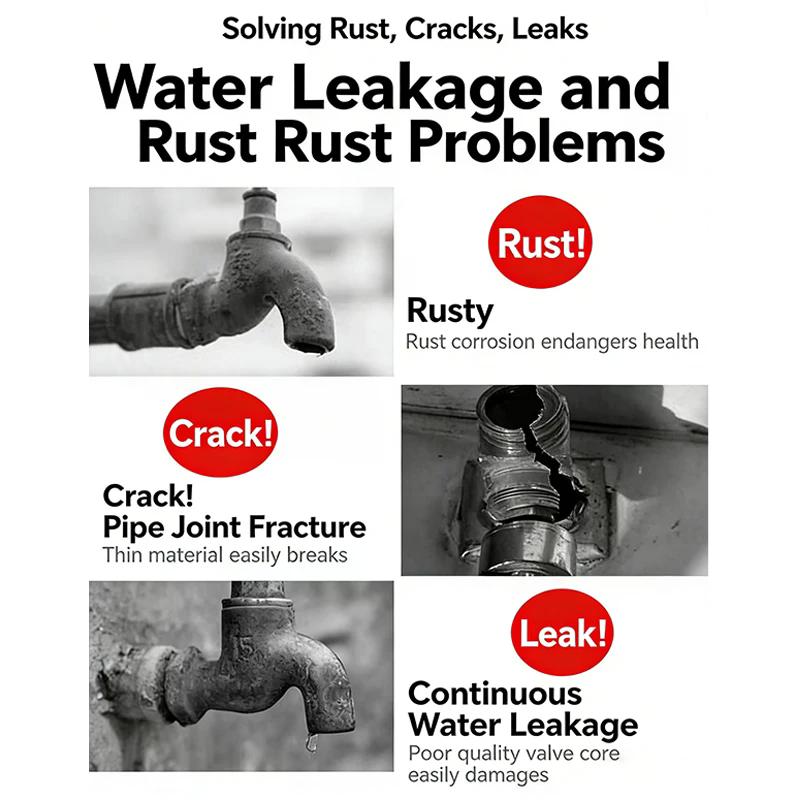 Solving Rust, Cracks, Leaks

Water Leakage and Rust Rust Problems

Rust!

Rusty

Rust corrosion endangers health

Crack!

Crack!
Pipe Joint Fracture

Thin material easily breaks

Leak!

Continuous Water Leakage

Poor quality valve core easily damages